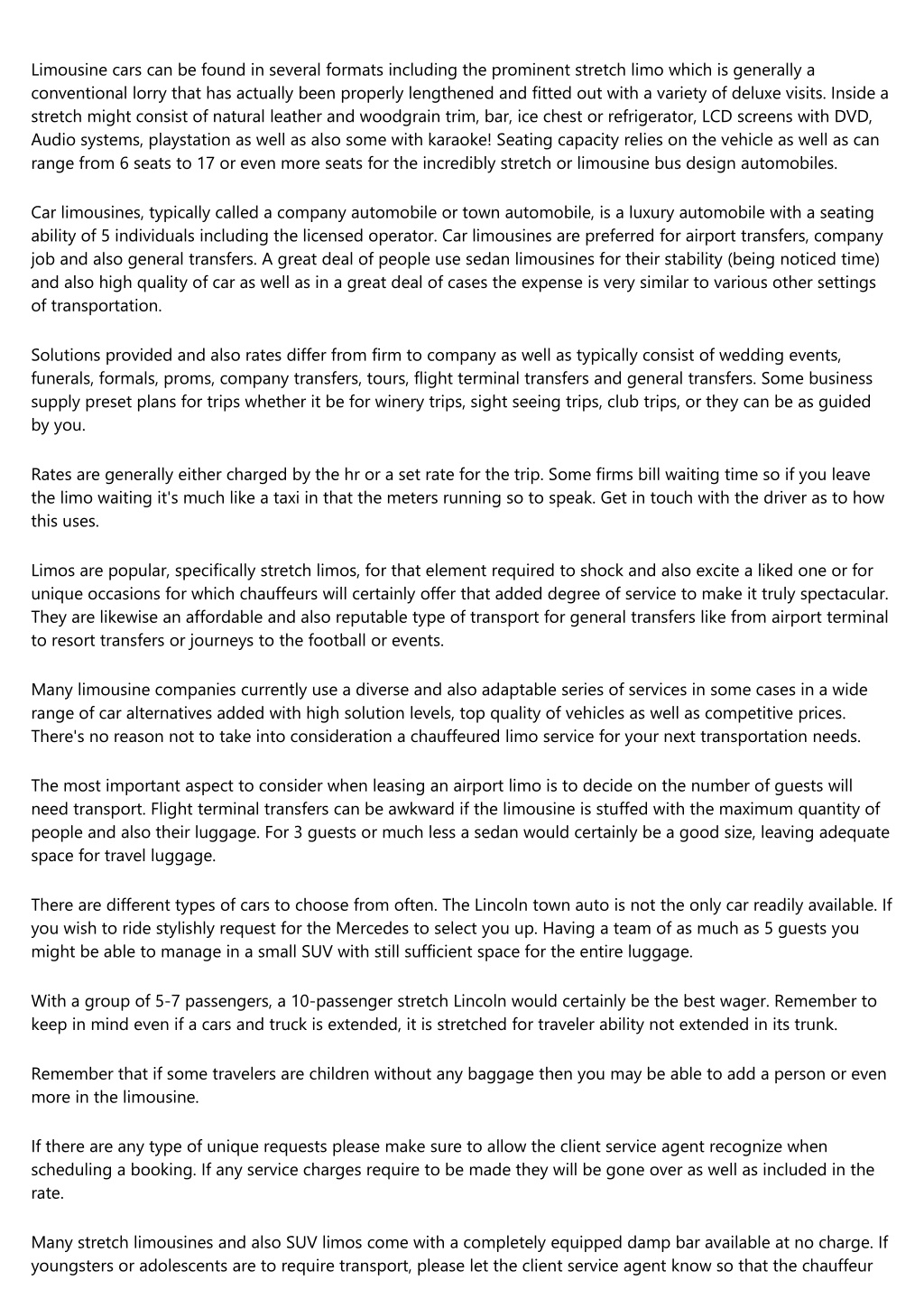 Limousine cars can be found in several formats including the prominent stretch limo which is generally a conventional lorry that has actually been properly lengthened and fitted out with a variety of deluxe visits. Inside a stretch might consist of natural leather and woodgrain trim, bar, ice chest or refrigerator, LCD screens with DVD, Audio systems, playstation as well as also some with karaoke! Seating capacity relies on the vehicle as well as can range from 6 seats to 17 or even more seats for the incredibly stretch or limousine bus design automobiles.

Car limousines, typically called a company automobile or town automobile, is a luxury automobile with a seating ability of 5 individuals including the licensed operator. Car limousines are preferred for airport transfers, company job and also general transfers. A great deal of people use sedan limousines for their stability (being noticed time) and also high quality of car as well as in a great deal of cases the expense is very similar to various other settings of transportation.

Solutions provided and also rates differ from firm to company as well as typically consist of wedding events, funerals, formals, proms, company transfers, tours, flight terminal transfers and general transfers. Some business supply preset plans for trips whether it be for winery trips, sight seeing trips, club trips, or they can be as guided by you.

Rates are generally either charged by the hr or a set rate for the trip. Some firms bill waiting time so if you leave the limo waiting it's much like a taxi in that the meters running so to speak. Get in touch with the driver as to how this uses.

Limos are popular, specifically stretch limos, for that element required to shock and also excite a liked one or for unique occasions for which chauffeurs will certainly offer that added degree of service to make it truly spectacular. They are likewise an affordable and also reputable type of transport for general transfers like from airport terminal to resort transfers or journeys to the football or events.

Many limousine companies currently use a diverse and also adaptable series of services in some cases in a wide range of car alternatives added with high solution levels, top quality of vehicles as well as competitive prices. There's no reason not to take into consideration a chauffeured limo service for your next transportation needs.

The most important aspect to consider when leasing an airport limo is to decide on the number of guests will need transport. Flight terminal transfers can be awkward if the limousine is stuffed with the maximum quantity of people and also their luggage. For 3 guests or much less a sedan would certainly be a good size, leaving adequate space for travel luggage.

There are different types of cars to choose from often. The Lincoln town auto is not the only car readily available. If you wish to ride stylishly request for the Mercedes to select you up. Having a team of as much as 5 guests you might be able to manage in a small SUV with still sufficient space for the entire luggage.

With a group of 5-7 passengers, a 10-passenger stretch Lincoln would certainly be the best wager. Remember to keep in mind even if a cars and truck is extended, it is stretched for traveler ability not extended in its trunk.

Remember that if some travelers are children without any baggage then you may be able to add a person or even more in the limousine.

If there are any type of unique requests please make sure to allow the client service agent recognize when scheduling a booking. If any service charges require to be made they will be gone over as well as included in the rate.

Many stretch limousines and also SUV limos come with a completely equipped damp bar available at no charge. If youngsters or adolescents are to require transport, please let the client service agent know so that the chauffeur